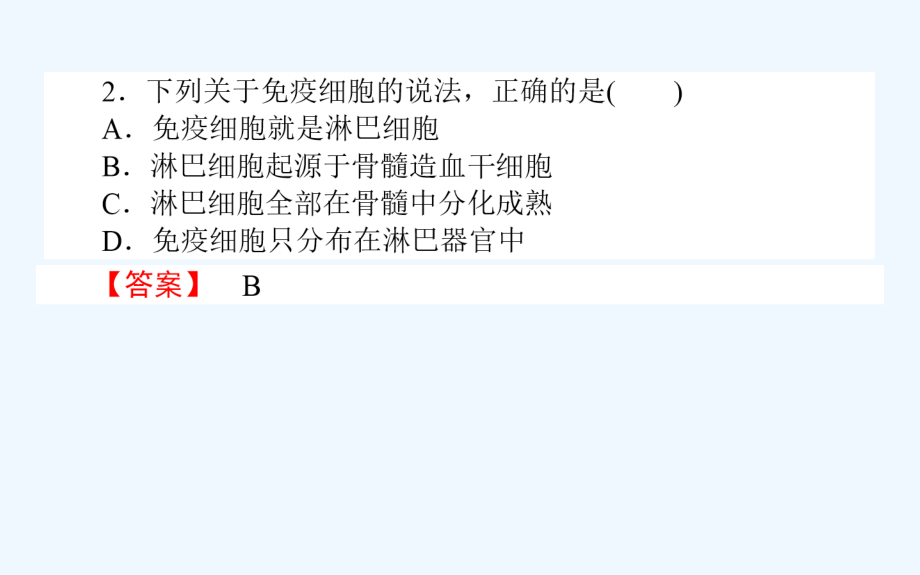 2．下列关于免疫细胞的说法，正确的是(　　)
A．免疫细胞就是淋巴细胞
B．淋巴细胞起源于骨髓造血干细胞
C．淋巴细胞全部在骨髓中分化成熟
D．免疫细胞只分布在淋巴器官中

【答案】　B